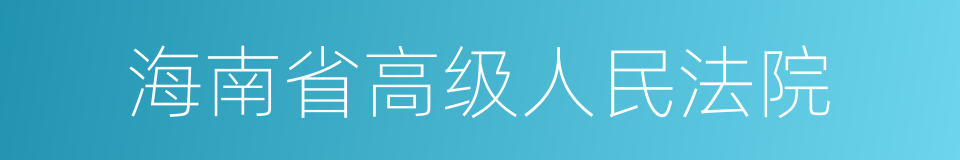 海南省高级人民法院